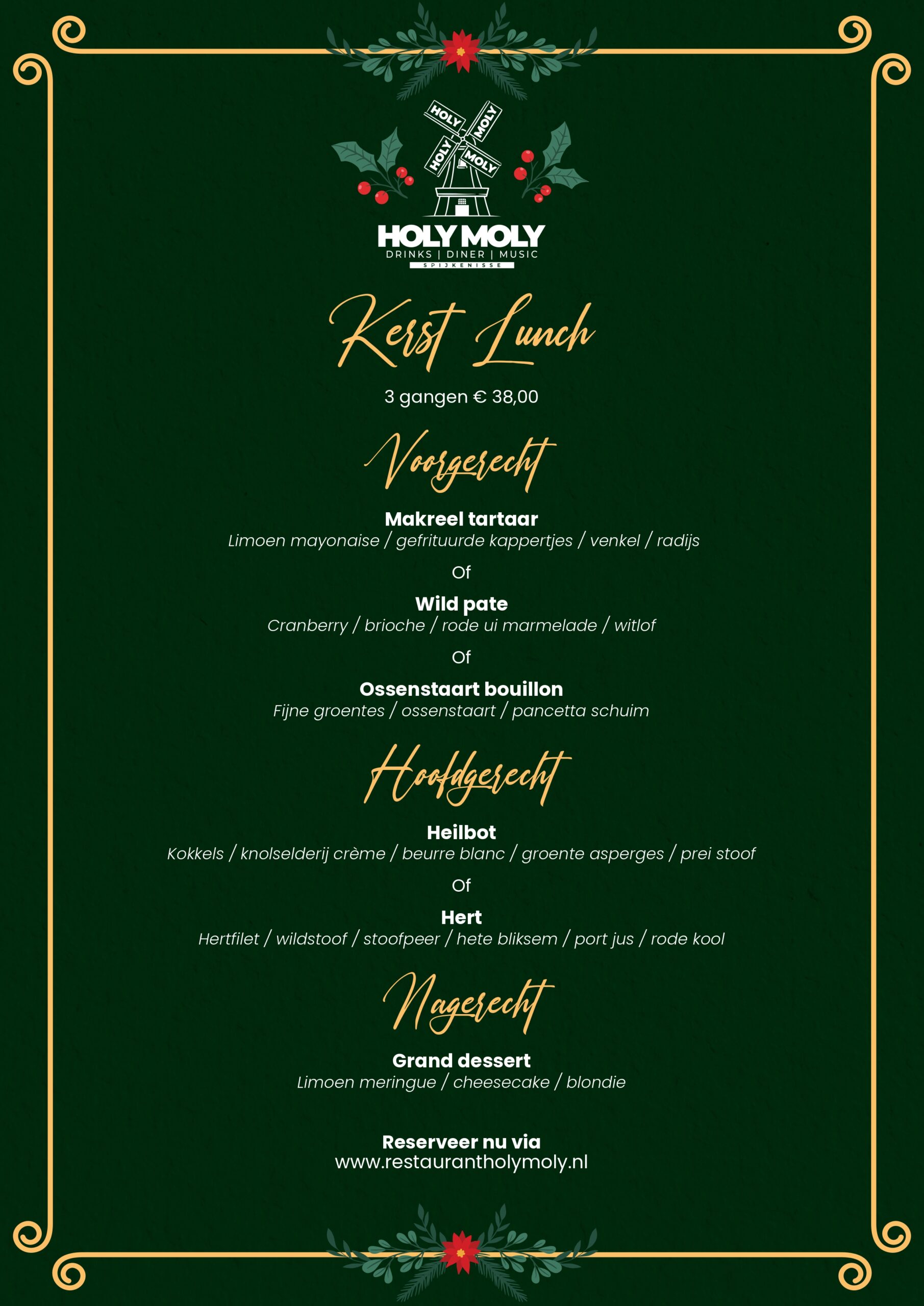 HOLY MOLY HOLY MOLY

HOLY MOLY
DRINKS | DINER | MUSIC
SPIJKENISSE

Kerst Lunch

3 gangen € 38,00

Voorgerecht

Makreel tartaar
Limoen mayonaise / gefrituurde kappertjes / venkel / radijs

Of

Wild pate
Cranberry / brioche / rode ui marmelade / witlof

Of

Ossenstaart bouillon
Fijne groentes / ossenstaart / pancetta schuim

Hoofdgerecht

Heilbot
Kokkels / knolselderij crème / beurre blanc / groente asperges / prei stoof

Of

Hert
Hertfilet / wildstoof / stoofpeer / hete bliksem / port jus / rode kool

Nagerecht

Grand dessert
Limoen meringue / cheesecake / blondie

Reserveer nu via
www.restaurantholymoly.nl